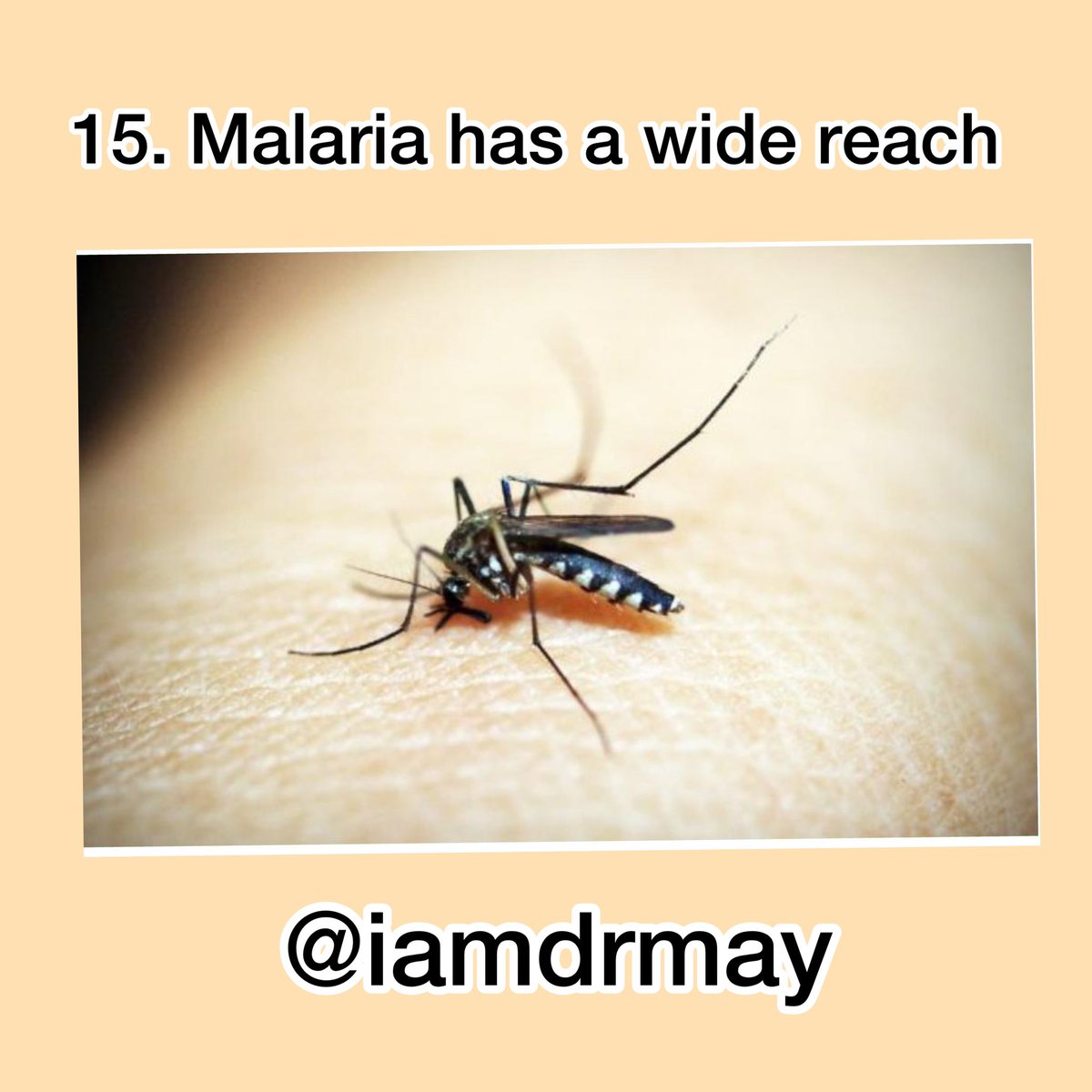 15. Malaria has a wide reach

@iamdrmay